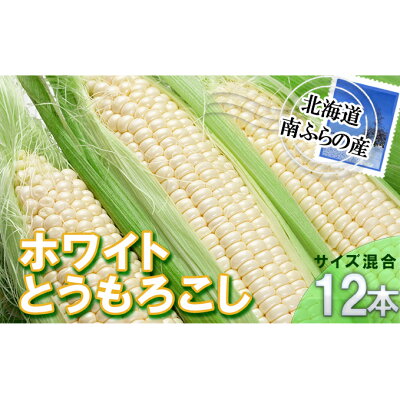 北海道
南ふらの産

ホワイト
とうもろこし

サイズ混合
12本